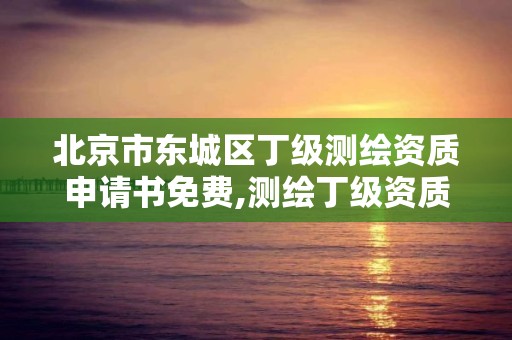 北京市东城区丁级测绘资质申请书免费,测绘丁级资质